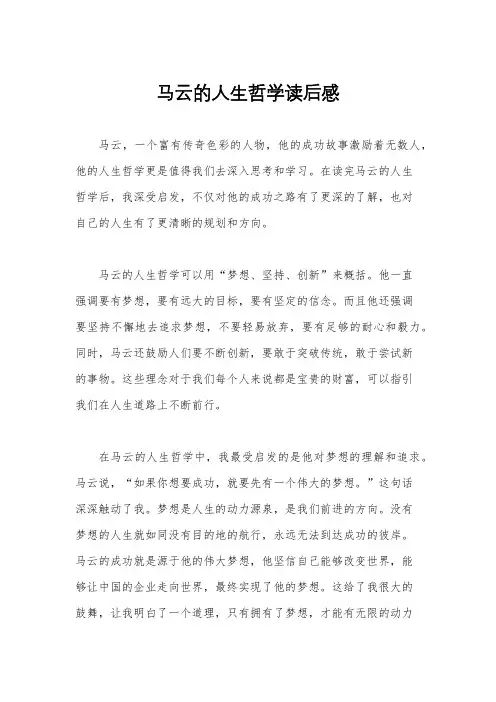 马云的人生哲学读后感

马云，一个富有传奇色彩的人物，他的成功故事激励着无数人，他的人生哲学更是值得我们去深入思考和学习。在读完马云的人生哲学后，我深受启发，不仅对他的成功之路有了更深的了解，也对自己的人生有了更清晰的规划和方向。

马云的人生哲学可以用“梦想、坚持、创新”来概括。他一直强调要有梦想，要有远大的目标，要有坚定的信念。而且他还强调要坚持不懈地去追求梦想，不要轻易放弃，要有足够的耐心和毅力。同时，马云还鼓励人们要不断创新，要敢于突破传统，敢于尝试新的事物。这些理念对于我们每个人来说都是宝贵的财富，可以指引我们在人生道路上不断前行。

在马云的人生哲学中，我最受启发的是他对梦想的理解和追求。马云说，“如果你想要成功，就要先有一个伟大的梦想。”这句话深深触动了我。梦想是人生的动力源泉，是我们前进的方向。没有梦想的人生就如同没有目的地的航行，永远无法到达成功的彼岸。马云的成功就是源于他的伟大梦想，他坚信自己能够改变世界，能够让中国的企业走向世界，最终实现了他的梦想。这给了我很大的鼓舞，让我明白了一个道理，只有拥有了梦想，才能有无限的动力